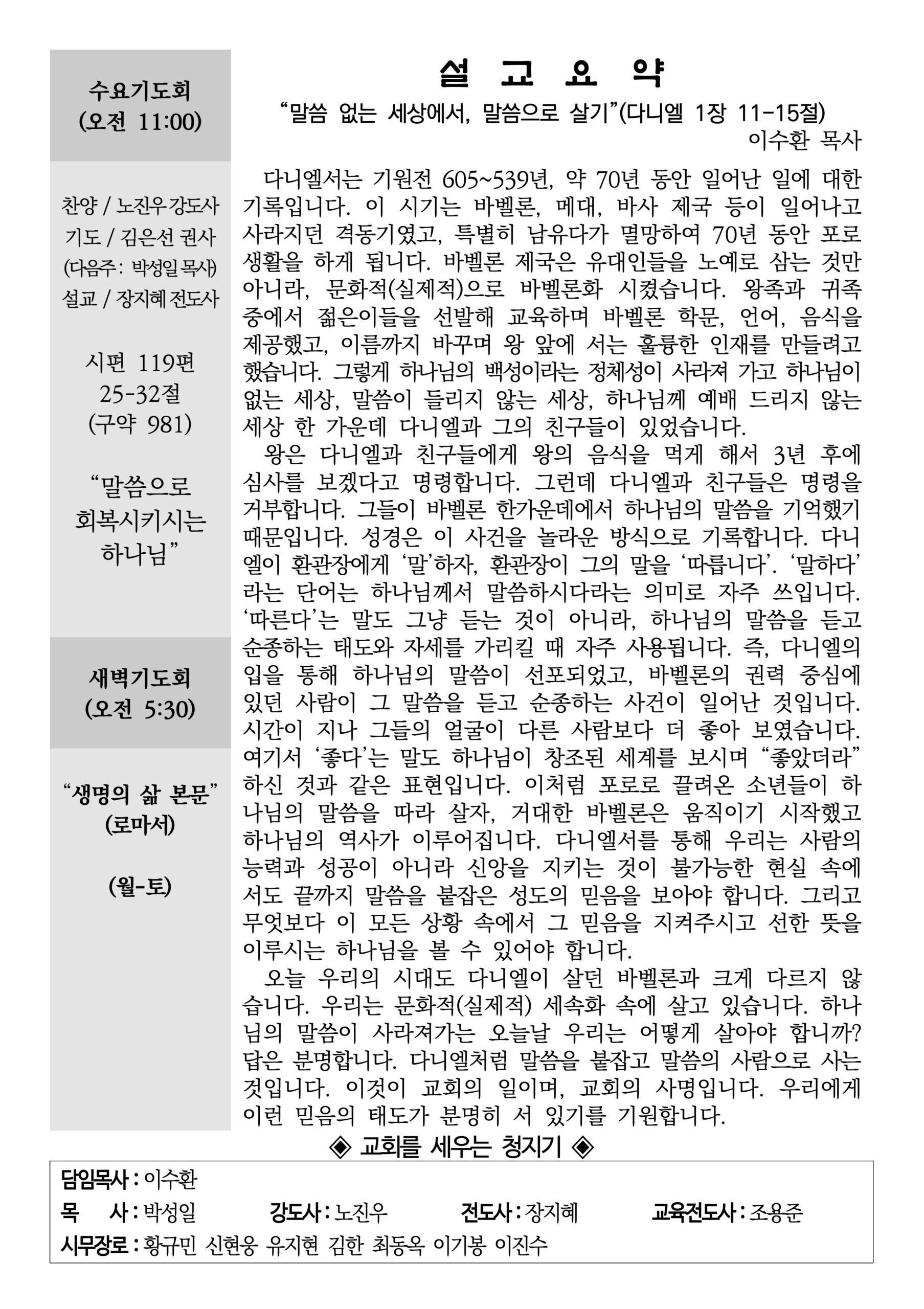 수요기도회
(오전 11:00)

찬양 / 노진우 강도사
기도 / 김은선 권사
(다음주: 박성일 목사)
설교 / 장지혜 전도사

시편 119편
25-32절
(구약 981)

“말씀으로
회복시키시는
하나님”

새벽기도회
(오전 5:30)

“생명의 삶 본문”
(로마서)

(월-토)

설 교 요 약

“말씀 없는 세상에서, 말씀으로 살기”(다니엘 1장 11-15절)

이수환 목사

다니엘서는 기원전 605~539년, 약 70년 동안 일어난 일에 대한 기록입니다. 이 시기는 바벨론, 메대, 바사 제국 등이 일어나고 사라지던 격동기였고, 특별히 남유다가 멸망하여 70년 동안 포로 생활을 하게 됩니다. 바벨론 제국은 유대인들을 노예로 삼는 것만 아니라, 문화적(실제적)으로 바벨론화 시켰습니다. 왕족과 귀족 중에서 젊은이들을 선발해 교육하며 바벨론 학문, 언어, 음식을 제공했고, 이름까지 바꾸며 왕 앞에 서는 훌륭한 인재를 만들려고 했습니다. 그렇게 하나님의 백성이라는 정체성이 사라져 가고 하나님이 없는 세상, 말씀이 들리지 않는 세상, 하나님께 예배 드리지 않는 세상 한 가운데 다니엘과 그의 친구들이 있었습니다.

왕은 다니엘과 친구들에게 왕의 음식을 먹게 해서 3년 후에 심사를 보겠다고 명령합니다. 그런데 다니엘과 친구들은 명령을 거부합니다. 그들이 바벨론 한가운데에서 하나님의 말씀을 기억했기 때문입니다. 성경은 이 사건을 놀라운 방식으로 기록합니다. 다니엘이 환관장에게 ‘말’하자, 환관장이 그의 말을 ‘따릅니다’. ‘말하다’라는 단어는 하나님께서 말씀하시다라는 의미로 자주 쓰입니다. ‘따른다’는 말도 그냥 듣는 것이 아니라, 하나님의 말씀을 듣고 순종하는 태도와 자세를 가리킬 때 자주 사용됩니다. 즉, 다니엘의 입을 통해 하나님의 말씀이 선포되었고, 바벨론의 권력 중심에 있던 사람이 그 말씀을 듣고 순종하는 사건이 일어난 것입니다. 시간이 지나 그들의 얼굴이 다른 사람보다 더 좋아 보였습니다. 여기서 ‘좋다’는 말도 하나님이 창조된 세계를 보시며 “좋았더라” 하신 것과 같은 표현입니다. 이처럼 포로로 끌려온 소년들이 하나님의 말씀을 따라 살자, 거대한 바벨론은 움직이기 시작했고 하나님의 역사가 이루어집니다. 다니엘서를 통해 우리는 사람의 능력과 성공이 아니라 신앙을 지키는 것이 불가능한 현실 속에서도 끝까지 말씀을 붙잡은 성도의 믿음을 보아야 합니다. 그리고 무엇보다 이 모든 상황 속에서 그 믿음을 지켜주시고 선한 뜻을 이루시는 하나님을 볼 수 있어야 합니다.

오늘 우리의 시대도 다니엘이 살던 바벨론과 크게 다르지 않습니다. 우리는 문화적(실제적) 세속화 속에 살고 있습니다. 하나님의 말씀이 사라져가는 오늘날 우리는 어떻게 살아야 합니까? 답은 분명합니다. 다니엘처럼 말씀을 붙잡고 말씀의 사람으로 사는 것입니다. 이것이 교회의 일이며, 교회의 사명입니다. 우리에게 이런 믿음의 태도가 분명히 서 있기를 기원합니다.

◈ 교회를 세우는 청지기 ◈

담임목사 : 이수환
목 사 : 박성일 강도사 : 노진우 전도사 : 장지혜 교육전도사 : 조용준
시무장로 : 황규민 신현웅 유지현 김한 최동옥 이기봉 이진수